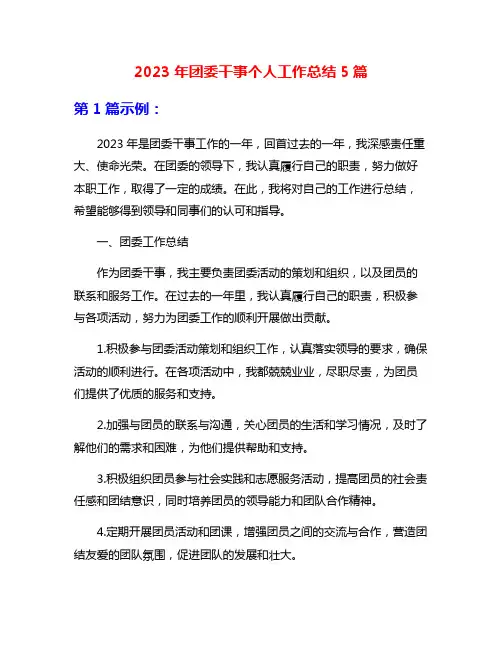 2023 年团委干事个人工作总结 5 篇

第 1 篇示例：

2023 年是团委干事工作的一年，回首过去的一年，我深感责任重大、使命光荣。在团委的领导下，我认真履行自己的职责，努力做好本职工作，取得了一定的成绩。在此，我将对自己的工作进行总结，希望能够得到领导和同事们的认可和指导。

一、团委工作总结

作为团委干事，我主要负责团委活动的策划和组织，以及团员的联系和服务工作。在过去的一年里，我认真履行自己的职责，积极参与各项活动，努力为团委工作的顺利开展做出贡献。

1.积极参与团委活动策划和组织工作，认真落实领导的要求，确保活动的顺利进行。在各项活动中，我都兢兢业业，尽职尽责，为团员们提供了优质的服务和支持。

2.加强与团员的联系与沟通，关心团员的生活和学习情况，及时了解他们的需求和困难，为他们提供帮助和支持。

3.积极组织团员参与社会实践和志愿服务活动，提高团员的社会责任感和团结意识，同时培养团员的领导能力和团队合作精神。

4.定期开展团员活动和团课，增强团员之间的交流与合作，营造团结友爱的团队氛围，促进团队的发展和壮大。